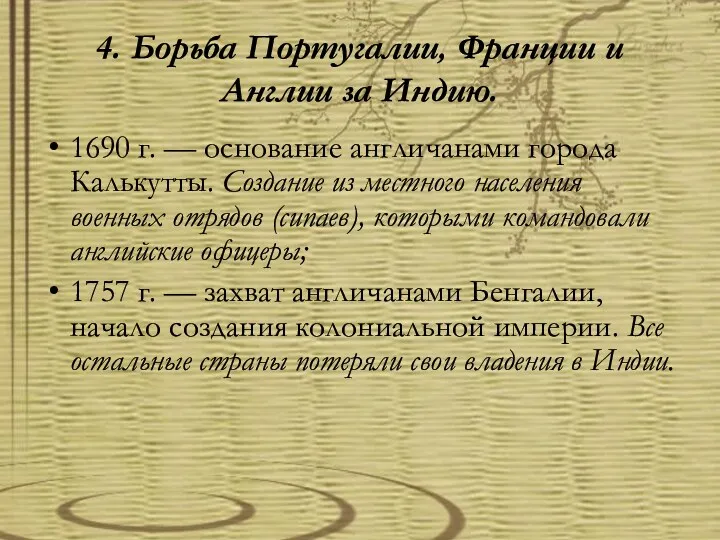 4. Борьба Португалии, Франции и Англии за Индию.

• 1690 г. — основание англичанами города Калькутты. Создание из местного населения военных отрядов (сипаев), которыми командовали английские офицеры;

• 1757 г. — захват англичанами Бенгалии, начало создания колониальной империи. Все остальные страны потеряли свои владения в Индии.